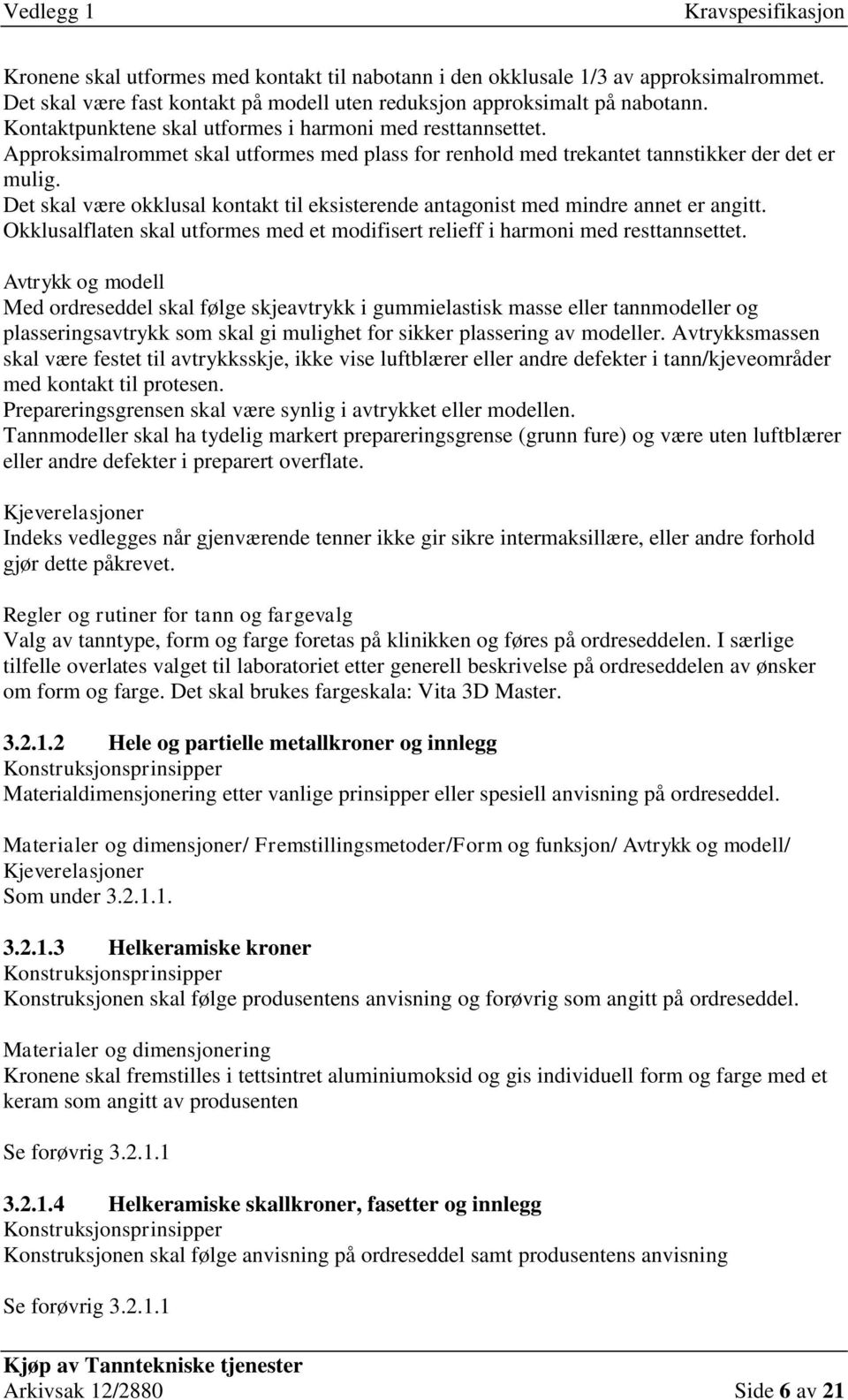 Vedlegg 1 Kravspesifikasjon

Kronene skal utformes med kontakt til nabotann i den okklusale 1/3 av approksimalrommet. Det skal være fast kontakt på modell uten reduksjon approksimalt på nabotann. Kontaktpunktene skal utformes i harmoni med resttannsettet. Approksimalrommet skal utformes med plass for renhold med trekantet tannstikker der det er mulig. Det skal være okklusal kontakt til eksisterende antagonist med mindre annet er angitt. Okklusalflaten skal utformes med et modifisert relieff i harmoni med resttannsettet.

Avtrykk og modell
Med ordreseddel skal følge skjeavtrykk i gummielastisk masse eller tannmodeller og plasseringsavtrykk som skal gi mulighet for sikker plassering av modeller. Avtrykksmassen skal være festet til avtrykksskje, ikke vise luftblærer eller andre defekter i tann/kjeveområder med kontakt til protesen.
Prepareringsgrensen skal være synlig i avtrykket eller modellen.
Tannmodeller skal ha tydelig markert prepareringsgrense (grunn fure) og være uten luftblærer eller andre defekter i preparert overflate.

Kjeverelasjoner
Indeks vedlegges når gjenværende tenner ikke gir sikre intermaksillære, eller andre forhold gjør dette påkrevet.

Regler og rutiner for tann og fargevalg
Valg av tanntype, form og farge foretas på klinikken og føres på ordreseddelen. I særlige tilfelle overlates valget til laboratoriet etter generell beskrivelse på ordreseddelen av ønsker om form og farge. Det skal brukes fargeskala: Vita 3D Master.

3.2.1.2 Hele og partielle metallkroner og innlegg
Konstruksjonsprinsipper
Materialdimensjonering etter vanlige prinsipper eller spesiell anvisning på ordreseddel.

Materialer og dimensjoner/ Fremstillingsmetoder/Form og funksjon/ Avtrykk og modell/ Kjeverelasjoner
Som under 3.2.1.1.

3.2.1.3 Helkeramiske kroner
Konstruksjonsprinsipper
Konstruksjonen skal følge produsentens anvisning og forøvrig som angitt på ordreseddel.

Materialer og dimensjonering
Kronene skal fremstilles i tettsintret aluminiumoksid og gis individuell form og farge med et keram som angitt av produsenten

Se forøvrig 3.2.1.1

3.2.1.4 Helkeramiske skallkroner, fasetter og innlegg
Konstruksjonsprinsipper
Konstruksjonen skal følge anvisning på ordreseddel samt produsentens anvisning

Se forøvrig 3.2.1.1

Kjøp av Tanntekniske tjenester
Arkivsak 12/2880 Side 6 av 21